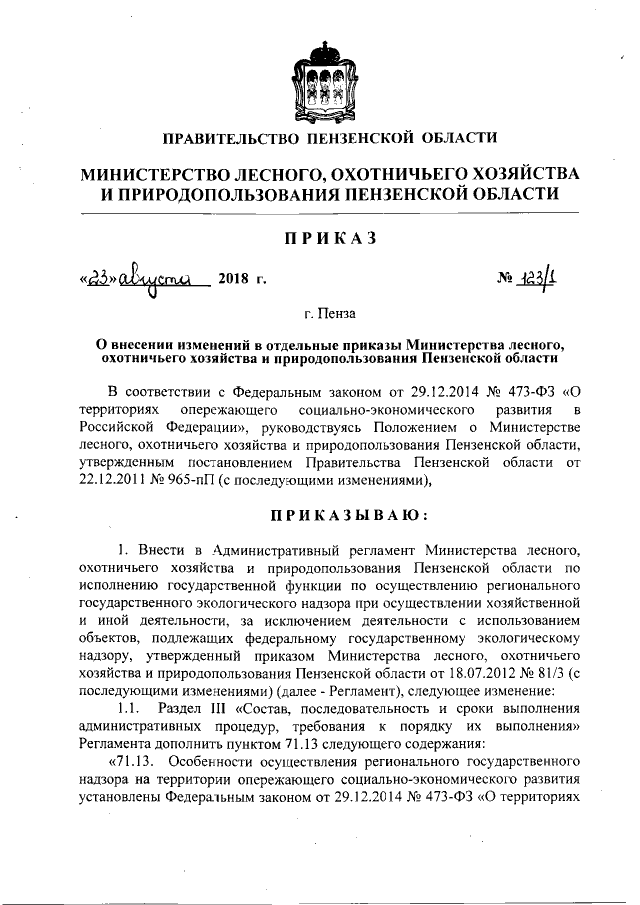 ПРАВИТЕЛЬСТВО ПЕНЗЕНСКОЙ ОБЛАСТИ

МИНИСТЕРСТВО ЛЕСНОГО, ОХОТНИЧЬЕГО ХОЗЯЙСТВА И ПРИРОДОПОЛЬЗОВАНИЯ ПЕНЗЕНСКОЙ ОБЛАСТИ

ПРИКАЗ

«23» августа 2018 г. № 123/1

г. Пенза

О внесении изменений в отдельные приказы Министерства лесного, охотничьего хозяйства и природопользования Пензенской области

В соответствии с Федеральным законом от 29.12.2014 № 473-ФЗ «О территориях опережающего социально-экономического развития в Российской Федерации», руководствуясь Положением о Министерстве лесного, охотничьего хозяйства и природопользования Пензенской области, утвержденным постановлением Правительства Пензенской области от 22.12.2011 № 965-пП (с последующими изменениями),

ПРИКАЗЫВАЮ:

1. Внести в Административный регламент Министерства лесного, охотничьего хозяйства и природопользования Пензенской области по исполнению государственной функции по осуществлению регионального государственного экологического надзора при осуществлении хозяйственной и иной деятельности, за исключением деятельности с использованием объектов, подлежащих федеральному государственному экологическому надзору, утвержденный приказом Министерства лесного, охотничьего хозяйства и природопользования Пензенской области от 18.07.2012 № 81/3 (с последующими изменениями) (далее - Регламент), следующее изменение:

1.1. Раздел III «Состав, последовательность и сроки выполнения административных процедур, требования к порядку их выполнения» Регламента дополнить пунктом 71.13 следующего содержания:

«71.13. Особенности осуществления регионального государственного надзора на территории опережающего социально-экономического развития установлены Федеральным законом от 29.12.2014 № 473-ФЗ «О территориях